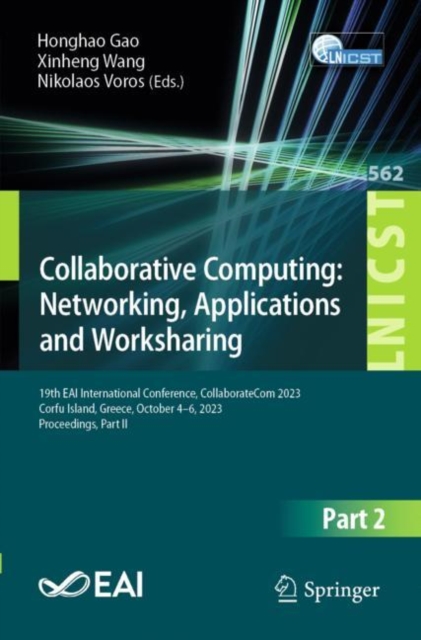 Honghao Gao
Xinheng Wang
Nikolaos Voros (Eds.)

LNICST

562

LNICST

Collaborative Computing: Networking, Applications and Worksharing

19th EAI International Conference, CollaborateCom 2023
Corfu Island, Greece, October 4–6, 2023
Proceedings, Part II

Part 2

EAI

Springer